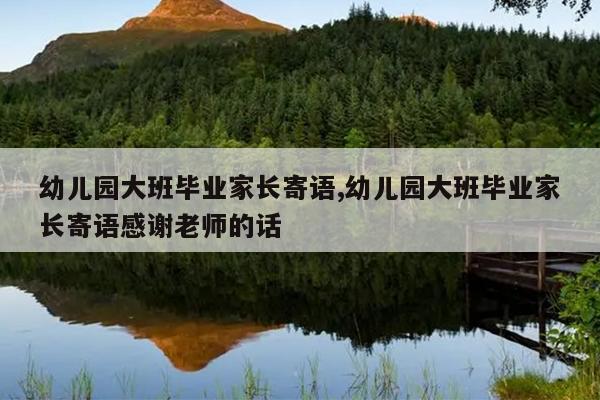 幼儿园大班毕业家长寄语,幼儿园大班毕业家长寄语感谢老师的话